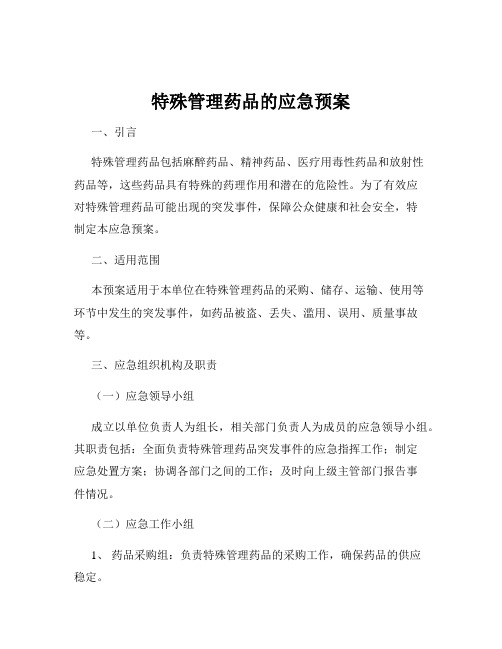 特殊管理药品的应急预案

一、引言

特殊管理药品包括麻醉药品、精神药品、医疗用毒性药品和放射性药品等，这些药品具有特殊的药理作用和潜在的危险性。为了有效应对特殊管理药品可能出现的突发事件，保障公众健康和社会安全，特制定本应急预案。

二、适用范围

本预案适用于本单位在特殊管理药品的采购、储存、运输、使用等环节中发生的突发事件，如药品被盗、丢失、滥用、误用、质量事故等。

三、应急组织机构及职责

（一）应急领导小组

成立以单位负责人为组长，相关部门负责人为成员的应急领导小组。其职责包括：全面负责特殊管理药品突发事件的应急指挥工作；制定应急处置方案；协调各部门之间的工作；及时向上级主管部门报告事件情况。

（二）应急工作小组

1、 药品采购组：负责特殊管理药品的采购工作，确保药品的供应稳定。